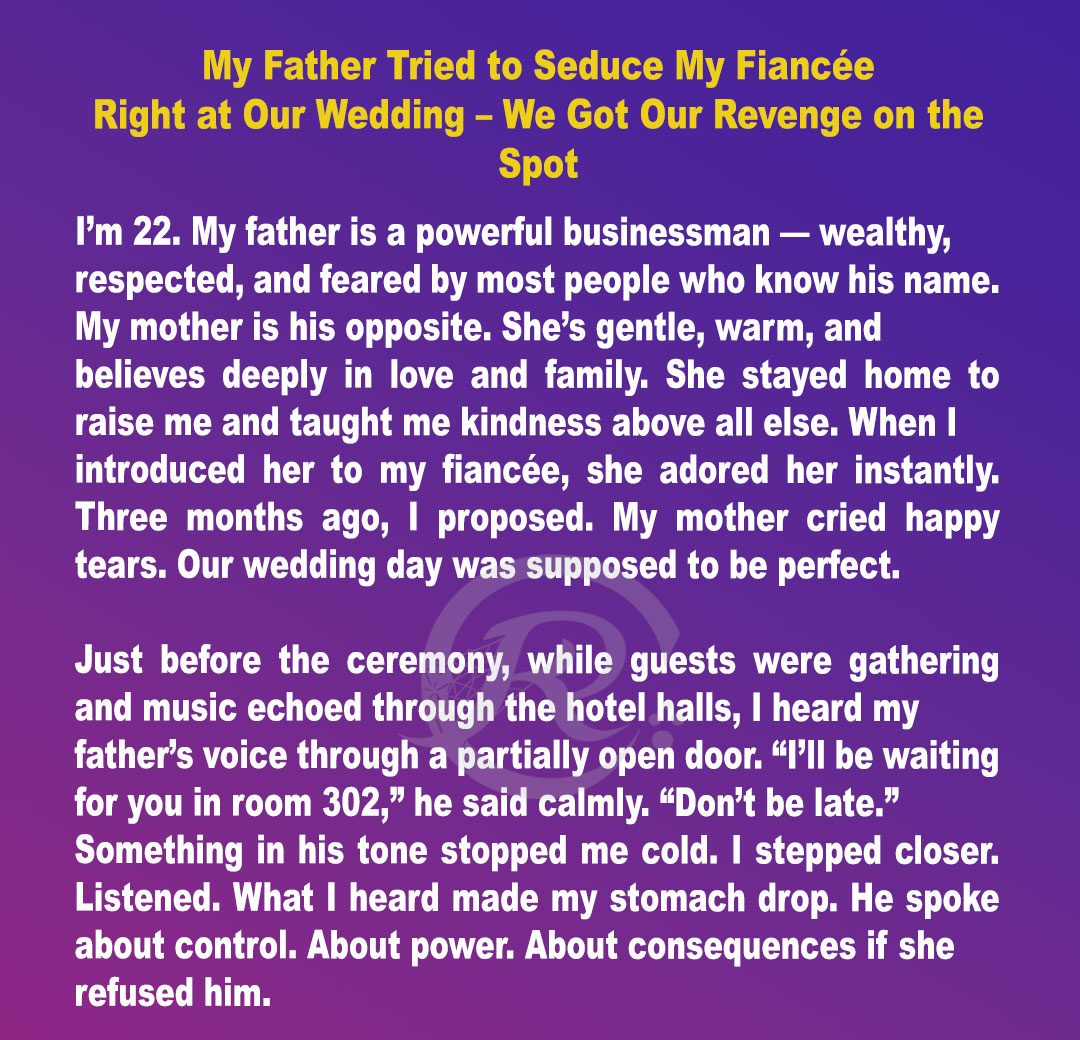 My Father Tried to Seduce My Fiancée
Right at Our Wedding – We Got Our Revenge on the Spot

I'm 22. My father is a powerful businessman — wealthy, respected, and feared by most people who know his name. My mother is his opposite. She's gentle, warm, and believes deeply in love and family. She stayed home to raise me and taught me kindness above all else. When I introduced her to my fiancée, she adored her instantly. Three months ago, I proposed. My mother cried happy tears. Our wedding day was supposed to be perfect.

Just before the ceremony, while guests were gathering and music echoed through the hotel halls, I heard my father's voice through a partially open door. "I'll be waiting for you in room 302," he said calmly. "Don't be late." Something in his tone stopped me cold. I stepped closer. Listened. What I heard made my stomach drop. He spoke about control. About power. About consequences if she refused him.